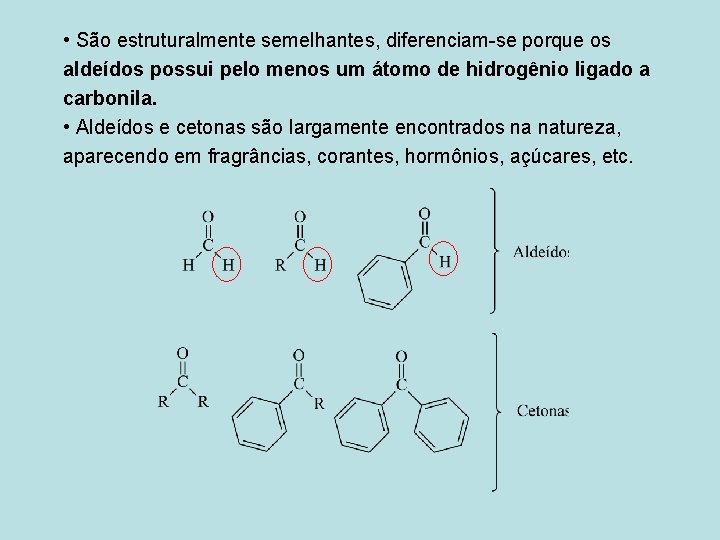 • São estruturalmente semelhantes, diferenciam-se porque os aldeídos possui pelo menos um átomo de hidrogênio ligado a carbonila.

• Aldeídos e cetonas são largamente encontrados na natureza, aparecendo em fragrâncias, corantes, hormônios, açúcares, etc.

O
C
H H

O
C
R H

O
C
H

Aldeídos

O
C
R R

O
C
R

O
C

Cetonas